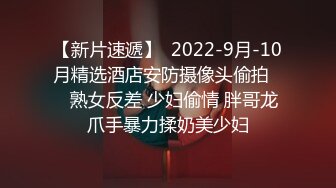 【新片速遞】 2022-9月-10月精选酒店安防摄像头偷拍 熟女反差 少妇偷情 胖哥龙爪手暴力揉奶美少妇